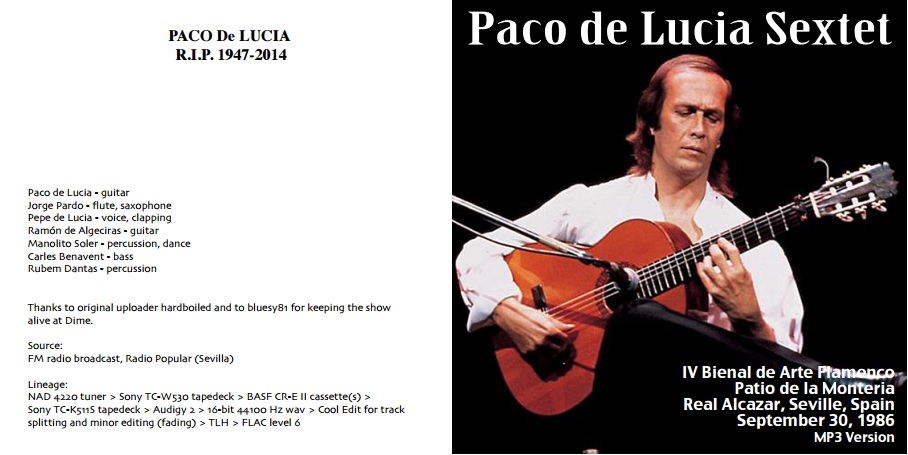 PACO De LUCIA
R.I.P. 1947-2014

Paco de Lucia - guitar
Jorge Pardo - flute, saxophone
Pepe de Lucia - voice, clapping
Ramón de Algeciras - guitar
Manolito Soler - percussion, dance
Carles Benavent - bass
Rubem Dantas - percussion

Thanks to original uploader hardboiled and to bluesy81 for keeping the show alive at Dime.

Source:
FM radio broadcast, Radio Popular (Sevilla)

Lineage:
NAD 4220 tuner > Sony TC-W530 tapedeck > BASF CR-E II cassette(s) > Sony TC-K511S tapedeck > Audigy 2 > 16-bit 44100 Hz wav > Cool Edit for track splitting and minor editing (fading) > TLH > FLAC level 6

Paco de Lucia Sextet

IV Bienal de Arte Flamenco
Patio de la Monteria
Real Alcazar, Seville, Spain
September 30, 1986
MP3 Version